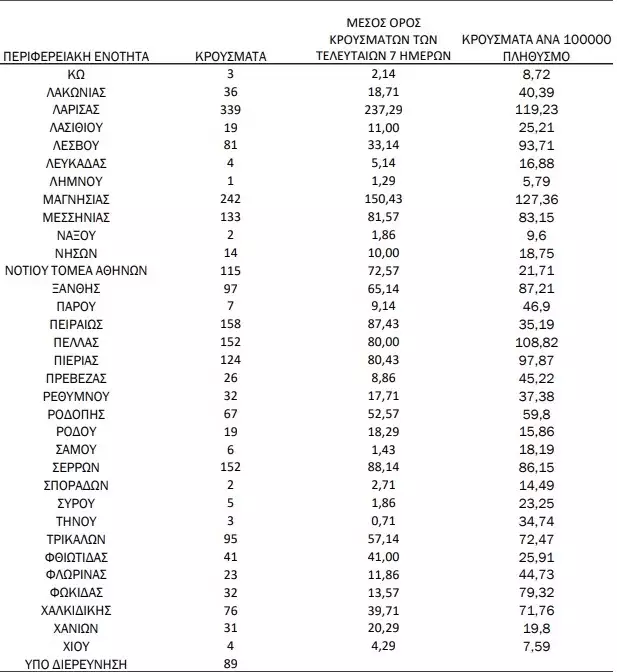 | ΠΕΡΙΦΕΡΕΙΑΚΗ ΕΝΟΤΗΤΑ | ΚΡΟΥΣΜΑΤΑ | ΜΕΣΟΣ ΟΡΟΣ ΚΡΟΥΣΜΑΤΩΝ ΤΩΝ ΤΕΛΕΥΤΑΙΩΝ 7 ΗΜΕΡΩΝ | ΚΡΟΥΣΜΑΤΑ ΑΝΑ 100000 ΠΛΗΘΥΣΜΟ |
|---|---|---|---|
| ΚΩ | 3 | 2,14 | 8,72 |
| ΛΑΚΩΝΙΑΣ | 36 | 18,71 | 40,39 |
| ΛΑΡΙΣΑΣ | 339 | 237,29 | 119,23 |
| ΛΑΣΙΘΙΟΥ | 19 | 11,00 | 25,21 |
| ΛΕΣΒΟΥ | 81 | 33,14 | 93,71 |
| ΛΕΥΚΑΔΑΣ | 4 | 5,14 | 16,88 |
| ΛΗΜΝΟΥ | 1 | 1,29 | 5,79 |
| ΜΑΓΝΗΣΙΑΣ | 242 | 150,43 | 127,36 |
| ΜΕΣΣΗΝΙΑΣ | 133 | 81,57 | 83,15 |
| ΝΑΞΟΥ | 2 | 1,86 | 9,6 |
| ΝΗΣΩΝ | 14 | 10,00 | 18,75 |
| ΝΟΤΙΟΥ ΤΟΜΕΑ ΑΘΗΝΩΝ | 115 | 72,57 | 21,71 |
| ΞΑΝΘΗΣ | 97 | 65,14 | 87,21 |
| ΠΑΡΟΥ | 7 | 9,14 | 46,9 |
| ΠΕΙΡΑΙΩΣ | 158 | 87,43 | 35,19 |
| ΠΕΛΛΑΣ | 152 | 80,00 | 108,82 |
| ΠΙΕΡΙΑΣ | 124 | 80,43 | 97,87 |
| ΠΡΕΒΕΖΑΣ | 26 | 8,86 | 45,22 |
| ΡΕΘΥΜΝΟΥ | 32 | 17,71 | 37,38 |
| ΡΟΔΟΠΗΣ | 67 | 52,57 | 59,8 |
| ΡΟΔΟΥ | 19 | 18,29 | 15,86 |
| ΣΑΜΟΥ | 6 | 1,43 | 18,19 |
| ΣΕΡΡΩΝ | 152 | 88,14 | 86,15 |
| ΣΠΟΡΑΔΩΝ | 2 | 2,71 | 14,49 |
| ΣΥΡΟΥ | 5 | 1,86 | 23,25 |
| ΤΗΝΟΥ | 3 | 0,71 | 34,74 |
| ΤΡΙΚΑΛΩΝ | 95 | 57,14 | 72,47 |
| ΦΘΙΩΤΙΔΑΣ | 41 | 41,00 | 25,91 |
| ΦΛΩΡΙΝΑΣ | 23 | 11,86 | 44,73 |
| ΦΩΚΙΔΑΣ | 32 | 13,57 | 79,32 |
| ΧΑΛΚΙΔΙΚΗΣ | 76 | 39,71 | 71,76 |
| ΧΑΝΙΩΝ | 31 | 20,29 | 19,8 |
| ΧΙΟΥ | 4 | 4,29 | 7,59 |
| ΥΠΟ ΔΙΕΡΕΥΝΗΣΗ | 89 | | |